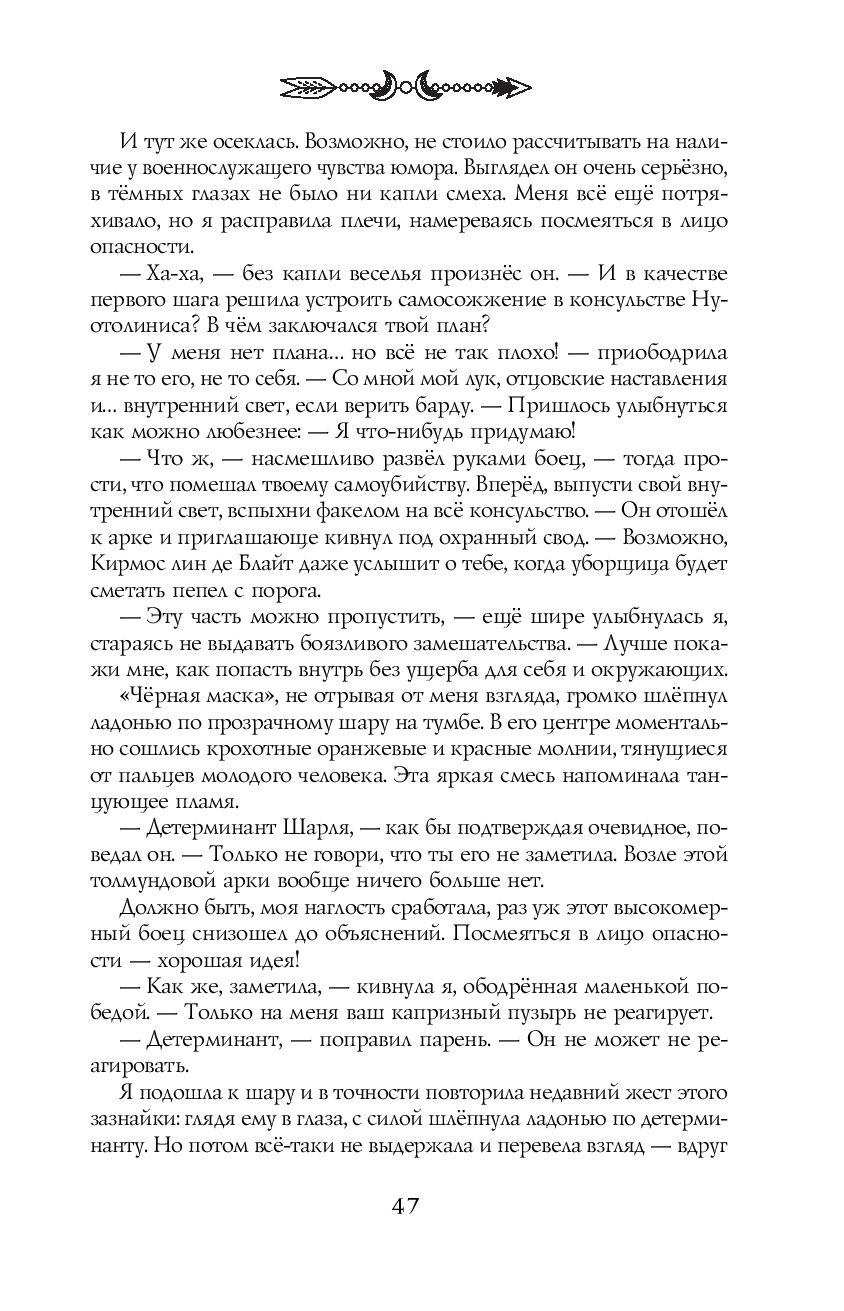 И тут же осеклась. Возможно, не стоило рассчитывать на наличие у военнослужащего чувства юмора. Выглядел он очень серьёзно, в тёмных глазах не было ни капли смеха. Меня всё ещё потряхивало, но я расправила плечи, намереваясь посмеяться в лицо опасности.

— Ха-ха, — без капли веселья произнёс он. — И в качестве первого шага решила устроить самосожжение в консульстве Нуотолиниса? В чём заключался твой план?

— У меня нет плана… но всё не так плохо! — приободрила я не то его, не то себя. — Со мной мой лук, отцовские наставления и… внутренний свет, если верить барду. — Пришлось улыбнуться как можно любезнее: — Я что-нибудь придумаю!

— Что ж, — насмешливо развёл руками боец, — тогда прости, что помешал твоему самоубийству. Вперёд, выпусти свой внутренний свет, вспыхни факелом на всё консульство. — Он отошёл к арке и приглашающе кивнул под охранный свод. — Возможно, Кирмос лин де Блайт даже услышит о тебе, когда уборщица будет сметать пепел с порога.

— Эту часть можно пропустить, — ещё шире улыбнулась я, стараясь не выдавать боязливого замешательства. — Лучше покажи мне, как попасть внутрь без ущерба для себя и окружающих.

«Чёрная маска», не отрывая от меня взгляда, громко шлёпнул ладонью по прозрачному шару на тумбе. В его центре моментально сошлись крохотные оранжевые и красные молнии, тянущиеся от пальцев молодого человека. Эта яркая смесь напоминала танцующее пламя.

— Детерминант Шарля, — как бы подтверждая очевидное, поведал он. — Только не говори, что ты его не заметила. Возле этой толмундовой арки вообще ничего больше нет.

Должно быть, моя наглость сработала, раз уж этот высокомерный боец снизошел до объяснений. Посмеяться в лицо опасности — хорошая идея!

— Как же, заметила, — кивнула я, ободрённая маленькой победой. — Только на меня ваш капризный пузырь не реагирует.

— Детерминант, — поправил парень. — Он не может не реагировать.

Я подошла к шару и в точности повторила недавний жест этого зазнайки: глядя ему в глаза, с силой шлёпнула ладонью по детерминанту. Но потом всё-таки не выдержала и перевела взгляд — вдруг

47